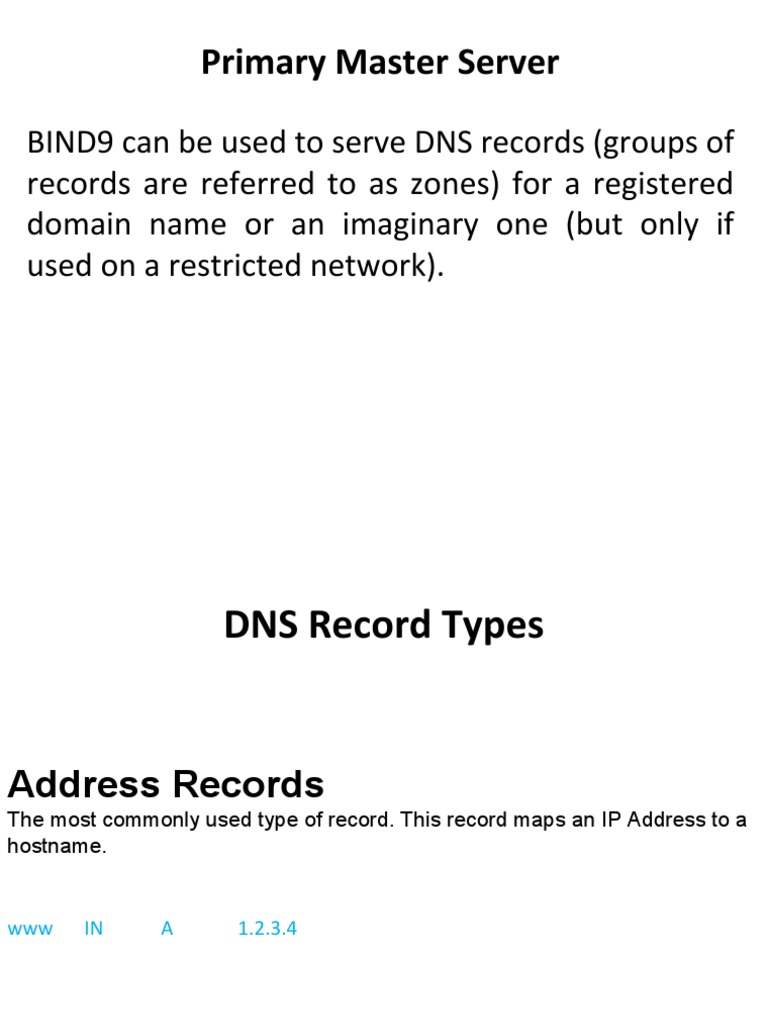 Primary Master Server

BIND9 can be used to serve DNS records (groups of records are referred to as zones) for a registered domain name or an imaginary one (but only if used on a restricted network).

DNS Record Types

Address Records

The most commonly used type of record. This record maps an IP Address to a hostname.

www IN A 1.2.3.4